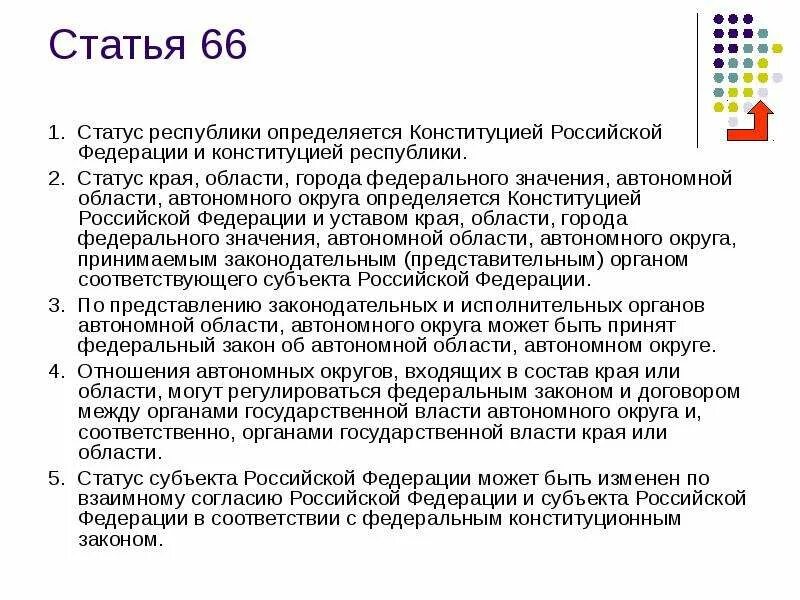 Статья 66

1. Статус республики определяется Конституцией Российской Федерации и конституцией республики.

2. Статус края, области, города федерального значения, автономной области, автономного округа определяется Конституцией Российской Федерации и уставом края, области, города федерального значения, автономной области, автономного округа, принимаемым законодательным (представительным) органом соответствующего субъекта Российской Федерации.

3. По представлению законодательных и исполнительных органов автономной области, автономного округа может быть принят федеральный закон об автономной области, автономном округе.

4. Отношения автономных округов, входящих в состав края или области, могут регулироваться федеральным законом и договором между органами государственной власти автономного округа и, соответственно, органами государственной власти края или области.

5. Статус субъекта Российской Федерации может быть изменен по взаимному согласию Российской Федерации и субъекта Российской Федерации в соответствии с федеральным конституционным законом.